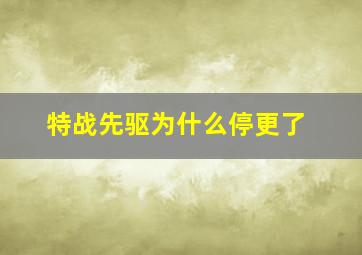 特战先驱为什么停更了